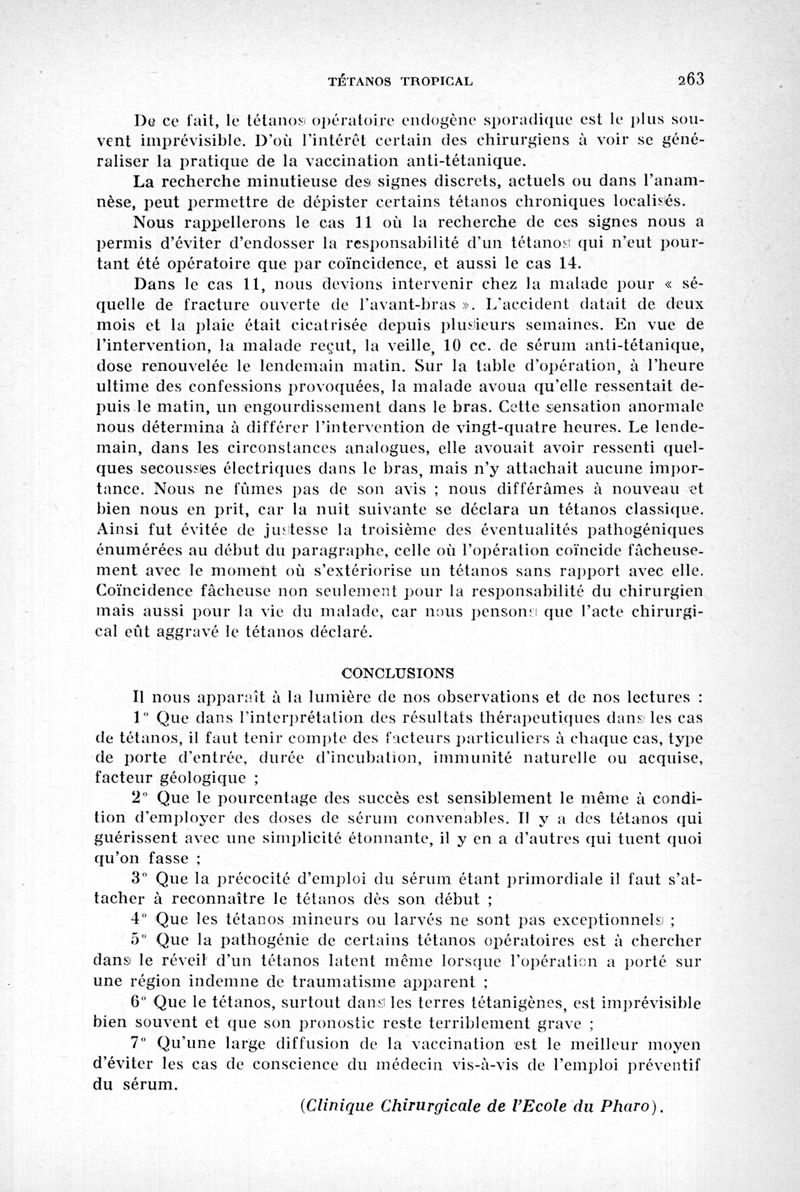 TÉTANOS TROPICAL 263

De ce fait, le tétanos opératoire endogène sporadique est le plus souvent imprévisible. D'où l'intérêt certain des chirurgiens à voir se généraliser la pratique de la vaccination anti-tétanique.

La recherche minutieuse des signes discrets, actuels ou dans l'anamnèse, peut permettre de dépister certains tétanos chroniques localisés.

Nous rappellerons le cas 11 où la recherche de ces signes nous a permis d'éviter d'endosser la responsabilité d'un tétanos qui n'eut pourtant été opératoire que par coïncidence, et aussi le cas 14.

Dans le cas 11, nous devions intervenir chez la malade pour « séquelle de fracture ouverte de l'avant-bras ». L'accident datait de deux mois et la plaie était cicatrisée depuis plusieurs semaines. En vue de l'intervention, la malade reçut, la veille, 10 cc. de sérum anti-tétanique, dose renouvelée le lendemain matin. Sur la table d'opération, à l'heure ultime des confessions provoquées, la malade avoua qu'elle ressentait depuis le matin, un engourdissement dans le bras. Cette sensation anormale nous détermina à différer l'intervention de vingt-quatre heures. Le lendemain, dans les circonstances analogues, elle avouait avoir ressenti quelques secousses électriques dans le bras, mais n'y attachait aucune importance. Nous ne fûmes pas de son avis ; nous différâmes à nouveau et bien nous en prit, car la nuit suivante se déclara un tétanos classique. Ainsi fut évitée de justesse la troisième des éventualités pathogéniques énumérées au début du paragraphe, celle où l'opération coïncide fâcheusement avec le moment où s'extériorise un tétanos sans rapport avec elle. Coïncidence fâcheuse non seulement pour la responsabilité du chirurgien mais aussi pour la vie du malade, car nous pensons que l'acte chirurgical eût aggravé le tétanos déclaré.

CONCLUSIONS

Il nous apparaît à la lumière de nos observations et de nos lectures :

1° Que dans l'interprétation des résultats thérapeutiques dans les cas de tétanos, il faut tenir compte des facteurs particuliers à chaque cas, type de porte d'entrée, durée d'incubation, immunité naturelle ou acquise, facteur géologique ;

2° Que le pourcentage des succès est sensiblement le même à condition d'employer des doses de sérum convenables. Il y a des tétanos qui guérissent avec une simplicité étonnante, il y en a d'autres qui tuent quoi qu'on fasse ;

3° Que la précocité d'emploi du sérum étant primordiale il faut s'attacher à reconnaître le tétanos dès son début ;

4° Que les tétanos mineurs ou larvés ne sont pas exceptionnels ;

5° Que la pathogénie de certains tétanos opératoires est à chercher dans le réveil d'un tétanos latent même lorsque l'opération a porté sur une région indemne de traumatisme apparent ;

6° Que le tétanos, surtout dans les terres tétanigènes, est imprévisible bien souvent et que son pronostic reste terriblement grave ;

7° Qu'une large diffusion de la vaccination est le meilleur moyen d'éviter les cas de conscience du médecin vis-à-vis de l'emploi préventif du sérum.

(Clinique Chirurgicale de l'Ecole du Pharo).